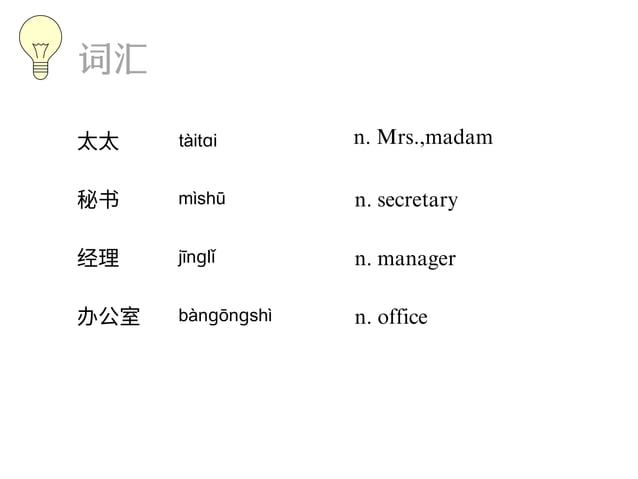 词汇

太太 tàitɑi n. Mrs.,madam

秘书 mìshū n. secretary

经理 jīnglǐ n. manager

办公室 bàngōngshì n. office